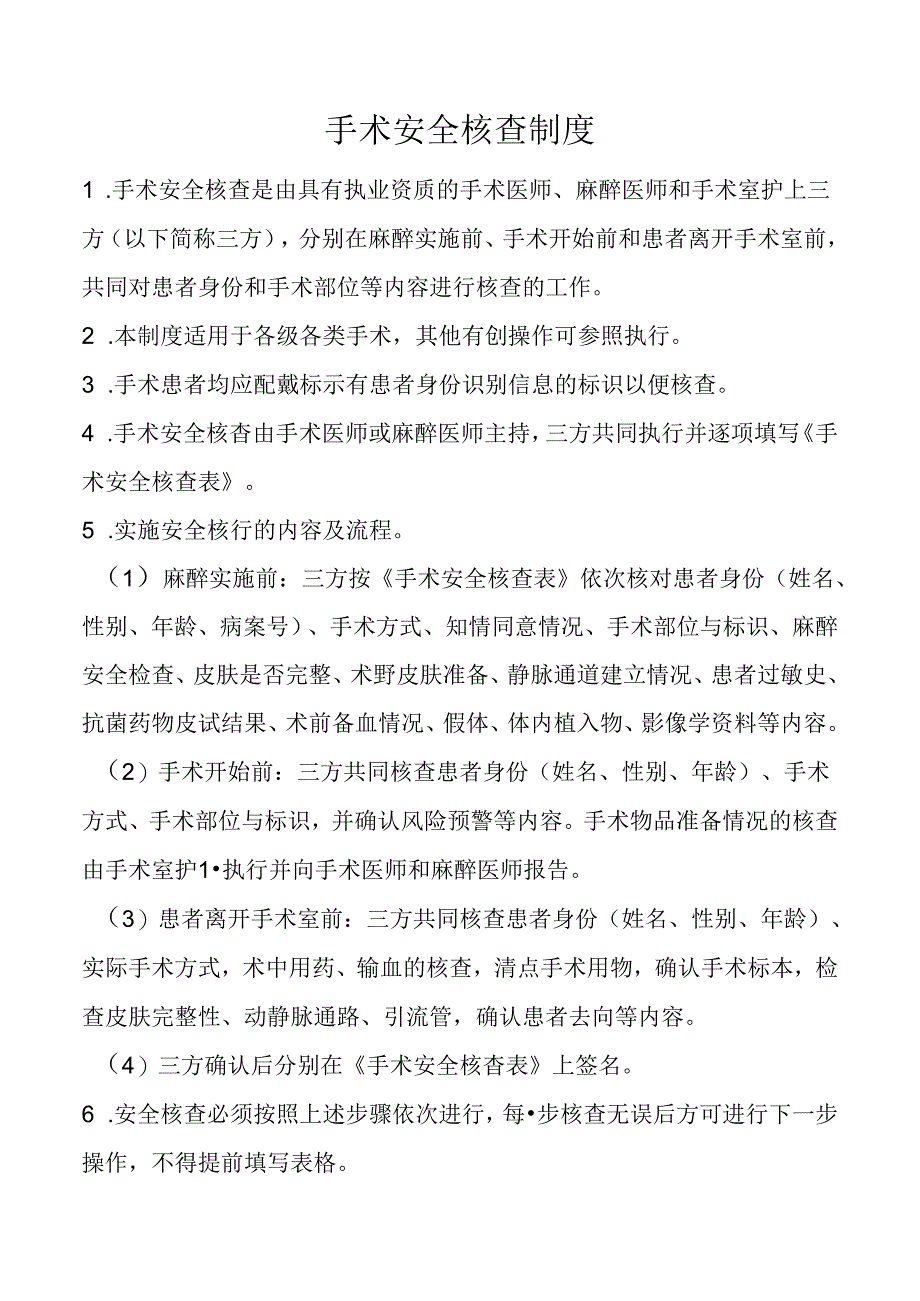 手术安全核查制度

1 .手术安全核查是由具有执业资质的手术医师、麻醉医师和手术室护上三方（以下简称三方），分别在麻醉实施前、手术开始前和患者离开手术室前，共同对患者身份和手术部位等内容进行核查的工作。

2 .本制度适用于各级各类手术，其他有创操作可参照执行。

3 .手术患者均应配戴标示有患者身份识别信息的标识以便核查。

4 .手术安全核杳由手术医师或麻醉医师主持，三方共同执行并逐项填写《手术安全核查表》。

5 .实施安全核行的内容及流程。

（1）麻醉实施前：三方按《手术安全核查表》依次核对患者身份（姓名、性别、年龄、病案号）、手术方式、知情同意情况、手术部位与标识、麻醉安全检查、皮肤是否完整、术野皮肤准备、静脉通道建立情况、患者过敏史、抗菌药物皮试结果、术前备血情况、假体、体内植入物、影像学资料等内容。

（2）手术开始前：三方共同核查患者身份（姓名、性别、年龄）、手术方式、手术部位与标识，并确认风险预警等内容。手术物品准备情况的核查由手术室护1•执行并向手术医师和麻醉医师报告。

（3）患者离开手术室前：三方共同核查患者身份（姓名、性别、年龄）、实际手术方式，术中用药、输血的核查，清点手术用物，确认手术标本，检查皮肤完整性、动静脉通路、引流管，确认患者去向等内容。

（4）三方确认后分别在《手术安全核杳表》上签名。

6 .安全核查必须按照上述步骤依次进行，每•步核查无误后方可进行下一步操作，不得提前填写表格。